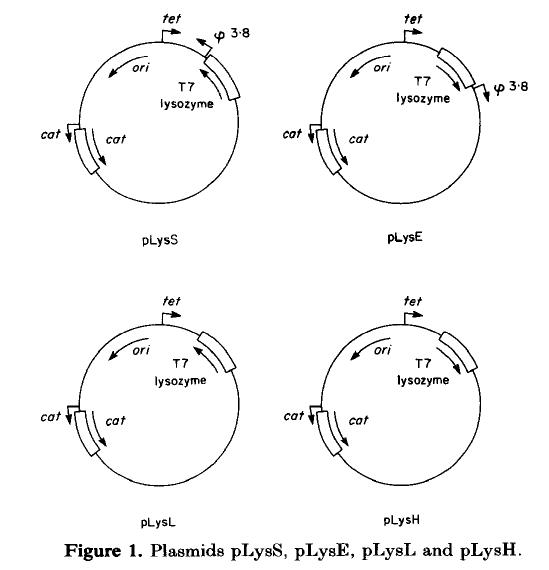 tet
φ 3·8
ori
T7
lysozyme
cat
cat

pLysS

tet
ori
T7
lysozyme
φ 3·8
cat
cat

pLysE

tet
ori
T7
lysozyme
cat
cat

pLysL

tet
ori
T7
lysozyme
cat
cat

pLysH

**Figure 1.** Plasmids pLysS, pLysE, pLysL and pLysH.